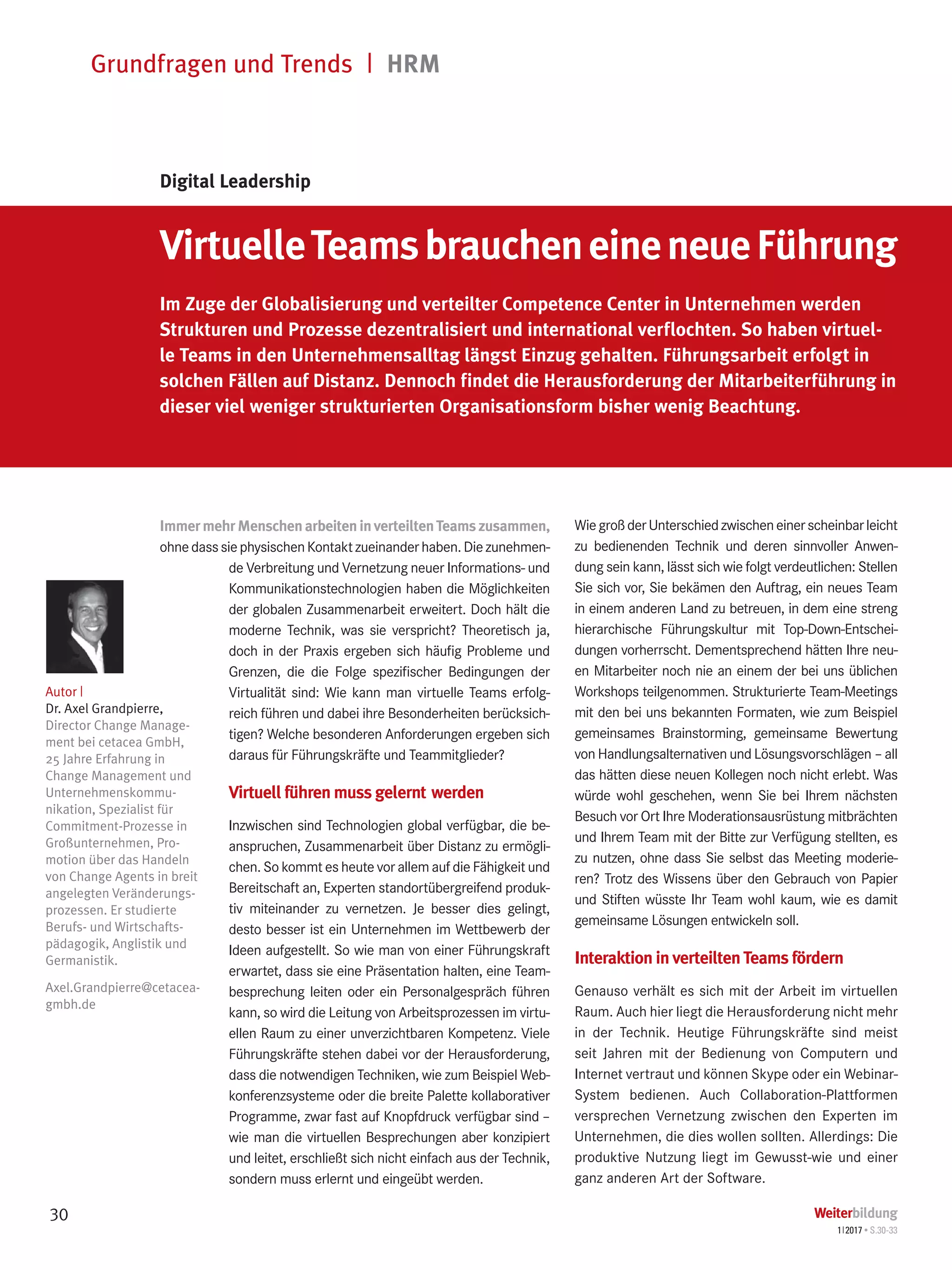 Grundfragen und Trends | HRM

Digital Leadership

Virtuelle Teams brauchen eine neue Führung

Im Zuge der Globalisierung und verteilter Competence Center in Unternehmen werden Strukturen und Prozesse dezentralisiert und international verflochten. So haben virtuelle Teams in den Unternehmensalltag längst Einzug gehalten. Führungsarbeit erfolgt in solchen Fällen auf Distanz. Dennoch findet die Herausforderung der Mitarbeiterführung in dieser viel weniger strukturierten Organisationsform bisher wenig Beachtung.

Autor |
Dr. Axel Grandpierre, Director Change Management bei cetacea GmbH, 25 Jahre Erfahrung in Change Management und Unternehmenskommunikation, Spezialist für Commitment-Prozesse in Großunternehmen, Promotion über das Handeln von Change Agents in breit angelegten Veränderungsprozessen. Er studierte Berufs- und Wirtschaftspädagogik, Anglistik und Germanistik.

Axel.Grandpierre@cetacea-gmbh.de

Immer mehr Menschen arbeiten in verteilten Teams zusammen, ohne dass sie physischen Kontakt zueinander haben. Die zunehmende Verbreitung und Vernetzung neuer Informations- und Kommunikationstechnologien haben die Möglichkeiten der globalen Zusammenarbeit erweitert. Doch hält die moderne Technik, was sie verspricht? Theoretisch ja, doch in der Praxis ergeben sich häufig Probleme und Grenzen, die die Folge spezifischer Bedingungen der Virtualität sind: Wie kann man virtuelle Teams erfolgreich führen und dabei ihre Besonderheiten berücksichtigen? Welche besonderen Anforderungen ergeben sich daraus für Führungskräfte und Teammitglieder?

Virtuell führen muss gelernt werden

Inzwischen sind Technologien global verfügbar, die beanspruchen, Zusammenarbeit über Distanz zu ermöglichen. So kommt es heute vor allem auf die Fähigkeit und Bereitschaft an, Experten standortübergreifend produktiv miteinander zu vernetzen. Je besser dies gelingt, desto besser ist ein Unternehmen im Wettbewerb der Ideen aufgestellt. So wie man von einer Führungskraft erwartet, dass sie eine Präsentation halten, eine Teambesprechung leiten oder ein Personalgespräch führen kann, so wird die Leitung von Arbeitsprozessen im virtuellen Raum zu einer unverzichtbaren Kompetenz. Viele Führungskräfte stehen dabei vor der Herausforderung, dass die notwendigen Techniken, wie zum Beispiel Webkonferenzsysteme oder die breite Palette kollaborativer Programme, zwar fast auf Knopfdruck verfügbar sind – wie man die virtuellen Besprechungen aber konzipiert und leitet, erschließt sich nicht einfach aus der Technik, sondern muss erlernt und eingeübt werden.

Wie groß der Unterschied zwischen einer scheinbar leicht zu bedienenden Technik und deren sinnvoller Anwendung sein kann, lässt sich wie folgt verdeutlichen: Stellen Sie sich vor, Sie bekämen den Auftrag, ein neues Team in einem anderen Land zu betreuen, in dem eine streng hierarchische Führungskultur mit Top-Down-Entscheidungen vorherrscht. Dementsprechend hätten Ihre neuen Mitarbeiter noch nie an einem der bei uns üblichen Workshops teilgenommen. Strukturierte Team-Meetings mit den bei uns bekannten Formaten, wie zum Beispiel gemeinsames Brainstorming, gemeinsame Bewertung von Handlungsalternativen und Lösungsvorschlägen – all das hätten diese neuen Kollegen noch nicht erlebt. Was würde wohl geschehen, wenn Sie bei Ihrem nächsten Besuch vor Ort Ihre Moderationsausrüstung mitbrächten und Ihrem Team mit der Bitte zur Verfügung stellten, es zu nutzen, ohne dass Sie selbst das Meeting moderieren? Trotz des Wissens über den Gebrauch von Papier und Stiften wüsste Ihr Team wohl kaum, wie es damit gemeinsame Lösungen entwickeln soll.

Interaktion in verteilten Teams fördern

Genauso verhält es sich mit der Arbeit im virtuellen Raum. Auch hier liegt die Herausforderung nicht mehr in der Technik. Heutige Führungskräfte sind meist seit Jahren mit der Bedienung von Computern und Internet vertraut und können Skype oder ein Webinar-System bedienen. Auch Collaboration-Plattformen versprechen Vernetzung zwischen den Experten im Unternehmen, die dies wollen sollten. Allerdings: Die produktive Nutzung liegt im Gewusst-wie und einer ganz anderen Art der Software.

30

Weiterbildung
1|2017 • S.30-33